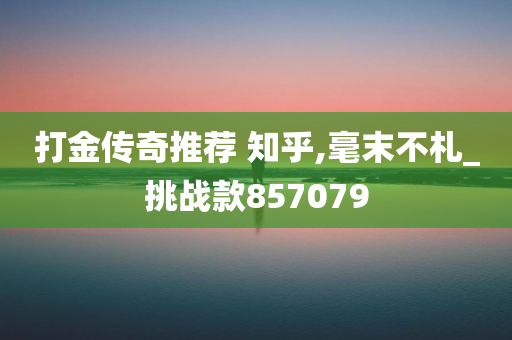 打金传奇推荐 知乎,毫末不札_挑战款857079